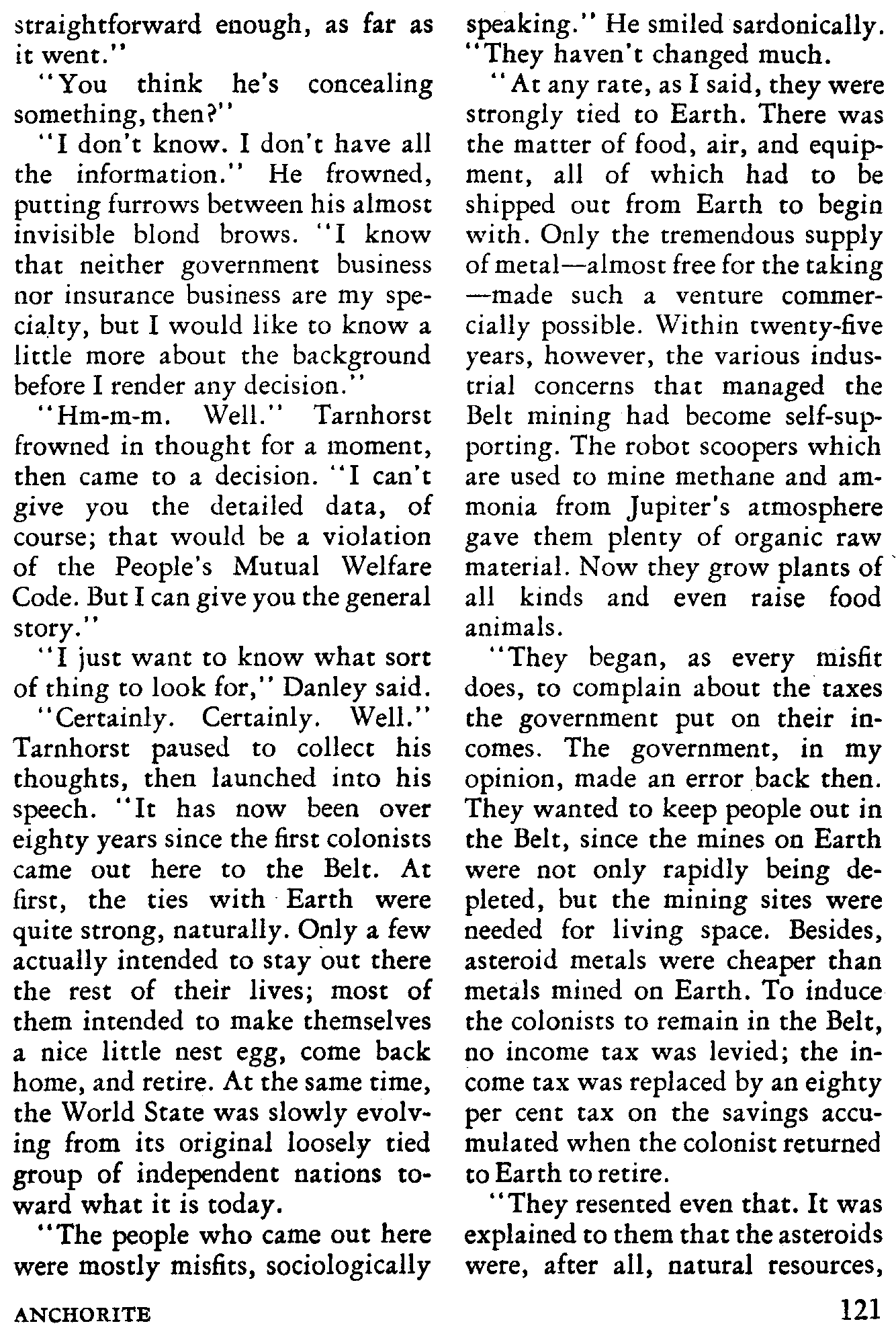 straightforward enough, as far as it went."

"You think he's concealing something, then?"

"I don't know. I don't have all the information." He frowned, putting furrows between his almost invisible blond brows. "I know that neither government business nor insurance business are my specialty, but I would like to know a little more about the background before I render any decision."

"Hm-m-m. Well." Tarnhorst frowned in thought for a moment, then came to a decision. "I can't give you the detailed data, of course; that would be a violation of the People's Mutual Welfare Code. But I can give you the general story."

"I just want to know what sort of thing to look for," Danley said.

"Certainly. Certainly. Well." Tarnhorst paused to collect his thoughts, then launched into his speech. "It has now been over eighty years since the first colonists came out here to the Belt. At first, the ties with Earth were quite strong, naturally. Only a few actually intended to stay out there the rest of their lives; most of them intended to make themselves a nice little nest egg, come back home, and retire. At the same time, the World State was slowly evolving from its original loosely tied group of independent nations toward what it is today.

"The people who came out here were mostly misfits, sociologically speaking." He smiled sardonically. "They haven't changed much.

"At any rate, as I said, they were strongly tied to Earth. There was the matter of food, air, and equipment, all of which had to be shipped out from Earth to begin with. Only the tremendous supply of metal—almost free for the taking—made such a venture commercially possible. Within twenty-five years, however, the various industrial concerns that managed the Belt mining had become self-supporting. The robot scoopers which are used to mine methane and ammonia from Jupiter's atmosphere gave them plenty of organic raw material. Now they grow plants of all kinds and even raise food animals.

"They began, as every misfit does, to complain about the taxes the government put on their incomes. The government, in my opinion, made an error back then. They wanted to keep people out in the Belt, since the mines on Earth were not only rapidly being depleted, but the mining sites were needed for living space. Besides, asteroid metals were cheaper than metals mined on Earth. To induce the colonists to remain in the Belt, no income tax was levied; the income tax was replaced by an eighty per cent tax on the savings accumulated when the colonist returned to Earth to retire.

"They resented even that. It was explained to them that the asteroids were, after all, natural resources,

ANCHORITE 121